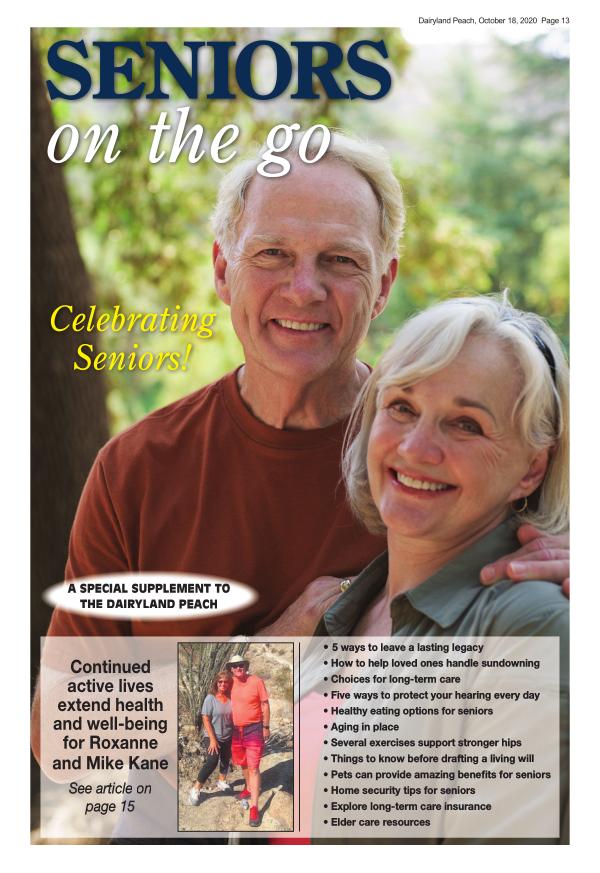 Dairyland Peach, October 18, 2020 Page 13

SENIORS
on the go

Celebrating Seniors!

A SPECIAL SUPPLEMENT TO THE DAIRYLAND PEACH

Continued active lives extend health and well-being for Roxanne and Mike Kane

See article on page 15

• 5 ways to leave a lasting legacy
• How to help loved ones handle sundowning
• Choices for long-term care
• Five ways to protect your hearing every day
• Healthy eating options for seniors
• Aging in place
• Several exercises support stronger hips
• Things to know before drafting a living will
• Pets can provide amazing benefits for seniors
• Home security tips for seniors
• Explore long-term care insurance
• Elder care resources